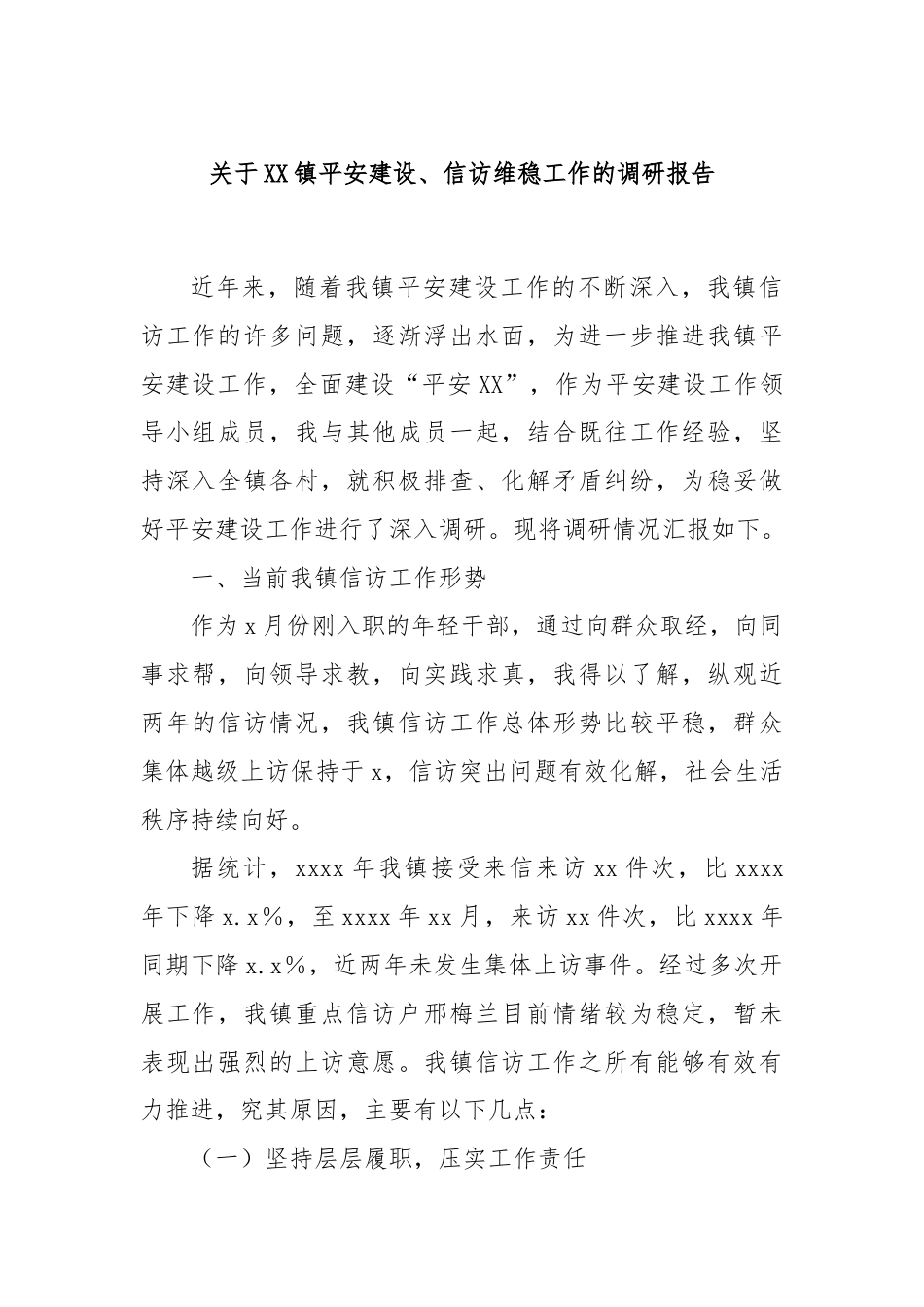 关于XX镇平安建设、信访维稳工作的调研报告

近年来，随着我镇平安建设工作的不断深入，我镇信访工作的许多问题，逐渐浮出水面，为进一步推进我镇平安建设工作，全面建设“平安XX”，作为平安建设工作领导小组成员，我与其他成员一起，结合既往工作经验，坚持深入全镇各村，就积极排查、化解矛盾纠纷，为稳妥做好平安建设工作进行了深入调研。现将调研情况汇报如下。

一、当前我镇信访工作形势

作为x月份刚入职的年轻干部，通过向群众取经，向同事求帮，向领导求教，向实践求真，我得以了解，纵观近两年的信访情况，我镇信访工作总体形势比较平稳，群众集体越级上访保持于x，信访突出问题有效化解，社会生活秩序持续向好。

据统计，xxxx年我镇接受来信来访xx件次，比xxxx年下降x.x%，至xxxx年xx月，来访xx件次，比xxxx年同期下降x.x%，近两年未发生集体上访事件。经过多次开展工作，我镇重点信访户邢梅兰目前情绪较为稳定，暂未表现出强烈的上访意愿。我镇信访工作之所有能够有效有力推进，究其原因，主要有以下几点：

（一）坚持层层履职，压实工作责任